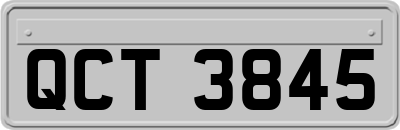 QCT 3845